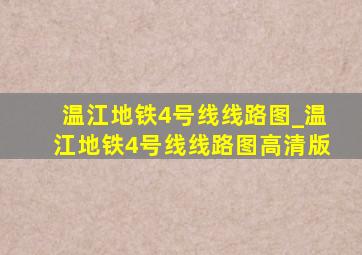 温江地铁4号线线路图_温江地铁4号线线路图高清版